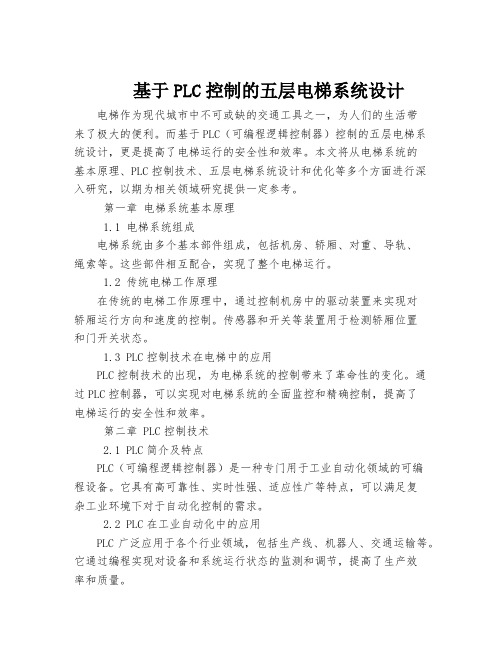 基于PLC控制的五层电梯系统设计

电梯作为现代城市中不可或缺的交通工具之一，为人们的生活带来了极大的便利。而基于PLC（可编程逻辑控制器）控制的五层电梯系统设计，更是提高了电梯运行的安全性和效率。本文将从电梯系统的基本原理、PLC控制技术、五层电梯系统设计和优化等多个方面进行深入研究，以期为相关领域研究提供一定参考。

第一章 电梯系统基本原理

1.1 电梯系统组成

电梯系统由多个基本部件组成，包括机房、轿厢、对重、导轨、绳索等。这些部件相互配合，实现了整个电梯运行。

1.2 传统电梯工作原理

在传统的电梯工作原理中，通过控制机房中的驱动装置来实现对轿厢运行方向和速度的控制。传感器和开关等装置用于检测轿厢位置和门开关状态。

1.3 PLC控制技术在电梯中的应用

PLC控制技术的出现，为电梯系统的控制带来了革命性的变化。通过PLC控制器，可以实现对电梯系统的全面监控和精确控制，提高了电梯运行的安全性和效率。

第二章 PLC控制技术

2.1 PLC简介及特点

PLC（可编程逻辑控制器）是一种专门用于工业自动化领域的可编程设备。它具有高可靠性、实时性强、适应性广等特点，可以满足复杂工业环境下对于自动化控制的需求。

2.2 PLC在工业自动化中的应用

PLC广泛应用于各个行业领域，包括生产线、机器人、交通运输等。它通过编程实现对设备和系统运行状态的监测和调节，提高了生产效率和质量。